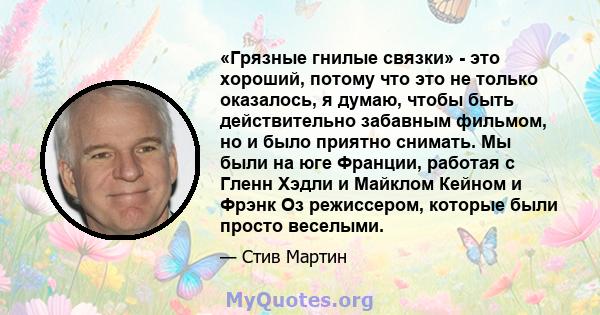 «Грязные гнилые связки» - это хороший, потому что это не только оказалось, я думаю, чтобы быть действительно забавным фильмом, но и было приятно снимать. Мы были на юге Франции, работая с Гленн Хэдли и Майклом Кейном и Фрэнк Оз режиссером, которые были просто веселыми.

— Стив Мартин

MyQuotes.org